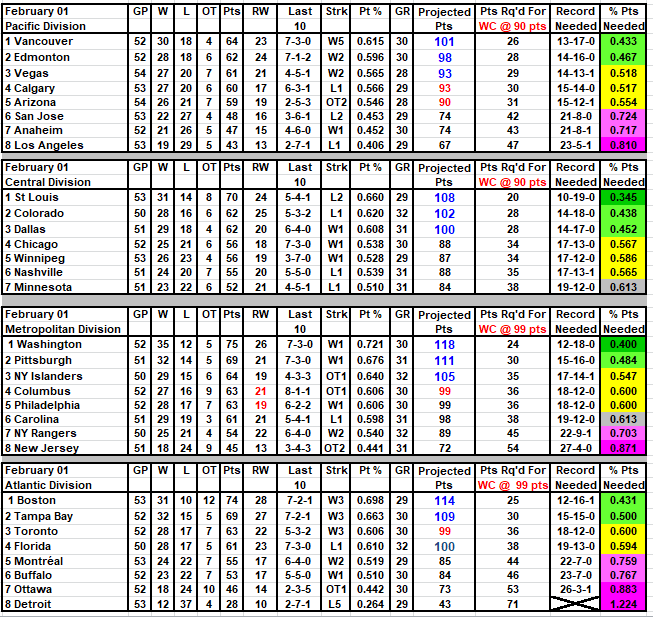 | February 01 Pacific Division | GP | W | L | OT | Pts | RW | Last 10 | Strk | Pt % | GR | Projected Pts | Pts Rq'd For WC @ 90 pts | Record Needed | % Pts Needed |
|---|---|---|---|---|---|---|---|---|---|---|---|---|---|---|
| 1 Vancouver | 52 | 30 | 18 | 4 | 64 | 23 | 7-3-0 | W5 | 0.615 | 30 | 101 | 26 | 13-17-0 | 0.433 |
| 2 Edmonton | 52 | 28 | 18 | 6 | 62 | 24 | 7-1-2 | W2 | 0.596 | 30 | 98 | 28 | 14-16-0 | 0.467 |
| 3 Vegas | 54 | 27 | 20 | 7 | 61 | 21 | 4-5-1 | W2 | 0.565 | 28 | 93 | 29 | 14-13-1 | 0.518 |
| 4 Calgary | 53 | 27 | 20 | 6 | 60 | 17 | 6-3-1 | L1 | 0.566 | 29 | 93 | 30 | 15-14-0 | 0.517 |
| 5 Arizona | 54 | 26 | 21 | 7 | 59 | 19 | 2-5-3 | OT2 | 0.546 | 28 | 90 | 31 | 15-12-1 | 0.554 |
| 6 San Jose | 53 | 22 | 27 | 4 | 48 | 16 | 3-6-1 | L2 | 0.453 | 29 | 74 | 42 | 21-8-0 | 0.724 |
| 7 Anaheim | 52 | 21 | 26 | 5 | 47 | 15 | 4-6-0 | W1 | 0.452 | 30 | 74 | 43 | 21-8-1 | 0.717 |
| 8 Los Angeles | 53 | 19 | 29 | 5 | 43 | 13 | 2-7-1 | L1 | 0.406 | 29 | 67 | 47 | 23-5-1 | 0.810 |

| February 01 Central Division | GP | W | L | OT | Pts | RW | Last 10 | Strk | Pt % | GR | Projected Pts | Pts Rq'd For WC @ 90 pts | Record Needed | % Pts Needed |
|---|---|---|---|---|---|---|---|---|---|---|---|---|---|---|
| 1 St Louis | 53 | 31 | 14 | 8 | 70 | 24 | 5-4-1 | L2 | 0.660 | 29 | 108 | 20 | 10-19-0 | 0.345 |
| 2 Colorado | 50 | 28 | 16 | 6 | 62 | 25 | 5-3-2 | L1 | 0.620 | 32 | 102 | 28 | 14-18-0 | 0.438 |
| 3 Dallas | 51 | 29 | 18 | 4 | 62 | 20 | 6-4-0 | W1 | 0.608 | 31 | 100 | 28 | 14-17-0 | 0.452 |
| 4 Chicago | 52 | 25 | 21 | 6 | 56 | 18 | 7-3-0 | W1 | 0.538 | 30 | 88 | 34 | 17-13-0 | 0.567 |
| 5 Winnipeg | 53 | 26 | 23 | 4 | 56 | 19 | 3-7-0 | W1 | 0.528 | 29 | 87 | 34 | 17-12-0 | 0.586 |
| 6 Nashville | 51 | 24 | 20 | 7 | 55 | 20 | 5-5-0 | L1 | 0.539 | 31 | 88 | 35 | 17-13-1 | 0.565 |
| 7 Minnesota | 51 | 23 | 22 | 6 | 52 | 21 | 4-5-1 | L1 | 0.510 | 31 | 84 | 38 | 19-12-0 | 0.613 |

| February 01 Metropolitan Division | GP | W | L | OT | Pts | RW | Last 10 | Strk | Pt % | GR | Projected Pts | Pts Rq'd For WC @ 99 pts | Record Needed | % Pts Needed |
|---|---|---|---|---|---|---|---|---|---|---|---|---|---|---|
| 1 Washington | 52 | 35 | 12 | 5 | 75 | 26 | 7-3-0 | W1 | 0.721 | 30 | 118 | 24 | 12-18-0 | 0.400 |
| 2 Pittsburgh | 51 | 32 | 14 | 5 | 69 | 21 | 7-3-0 | W1 | 0.676 | 31 | 111 | 30 | 15-16-0 | 0.484 |
| 3 NY Islanders | 50 | 29 | 15 | 6 | 64 | 19 | 4-3-3 | OT1 | 0.640 | 32 | 105 | 35 | 17-14-1 | 0.547 |
| 4 Columbus | 52 | 27 | 16 | 9 | 63 | 21 | 8-1-1 | OT1 | 0.606 | 30 | 99 | 36 | 18-12-0 | 0.600 |
| 5 Philadelphia | 52 | 28 | 17 | 7 | 63 | 19 | 6-2-2 | W1 | 0.606 | 30 | 99 | 36 | 18-12-0 | 0.600 |
| 6 Carolina | 51 | 29 | 19 | 3 | 61 | 21 | 5-4-1 | L1 | 0.598 | 31 | 98 | 38 | 19-12-0 | 0.613 |
| 7 NY Rangers | 50 | 25 | 21 | 4 | 54 | 22 | 6-4-0 | W2 | 0.540 | 32 | 89 | 45 | 22-9-1 | 0.703 |
| 8 New Jersey | 51 | 18 | 24 | 9 | 45 | 13 | 3-4-3 | OT2 | 0.441 | 31 | 72 | 54 | 27-4-0 | 0.871 |

| February 01 Atlantic Division | GP | W | L | OT | Pts | RW | Last 10 | Strk | Pt % | GR | Projected Pts | Pts Rq'd For WC @ 99 pts | Record Needed | % Pts Needed |
|---|---|---|---|---|---|---|---|---|---|---|---|---|---|---|
| 1 Boston | 53 | 31 | 10 | 12 | 74 | 28 | 7-2-1 | W3 | 0.698 | 29 | 114 | 25 | 12-16-1 | 0.431 |
| 2 Tampa Bay | 52 | 32 | 15 | 5 | 69 | 27 | 7-2-1 | W3 | 0.663 | 30 | 109 | 30 | 15-15-0 | 0.500 |
| 3 Toronto | 52 | 28 | 17 | 7 | 63 | 22 | 5-3-2 | W3 | 0.606 | 30 | 99 | 36 | 18-12-0 | 0.600 |
| 4 Florida | 50 | 28 | 17 | 5 | 61 | 23 | 7-3-0 | L1 | 0.610 | 32 | 100 | 38 | 19-13-0 | 0.594 |
| 5 Montréal | 53 | 24 | 22 | 7 | 55 | 17 | 6-4-0 | W2 | 0.519 | 29 | 85 | 44 | 22-7-0 | 0.759 |
| 6 Buffalo | 52 | 23 | 22 | 7 | 53 | 17 | 5-5-0 | W1 | 0.510 | 30 | 84 | 46 | 23-7-0 | 0.767 |
| 7 Ottawa | 52 | 18 | 24 | 10 | 46 | 14 | 2-3-5 | OT1 | 0.442 | 30 | 73 | 53 | 26-3-1 | 0.883 |
| 8 Detroit | 53 | 12 | 37 | 4 | 28 | 10 | 2-7-1 | L5 | 0.264 | 29 | 43 | 71 | | 1.224 |